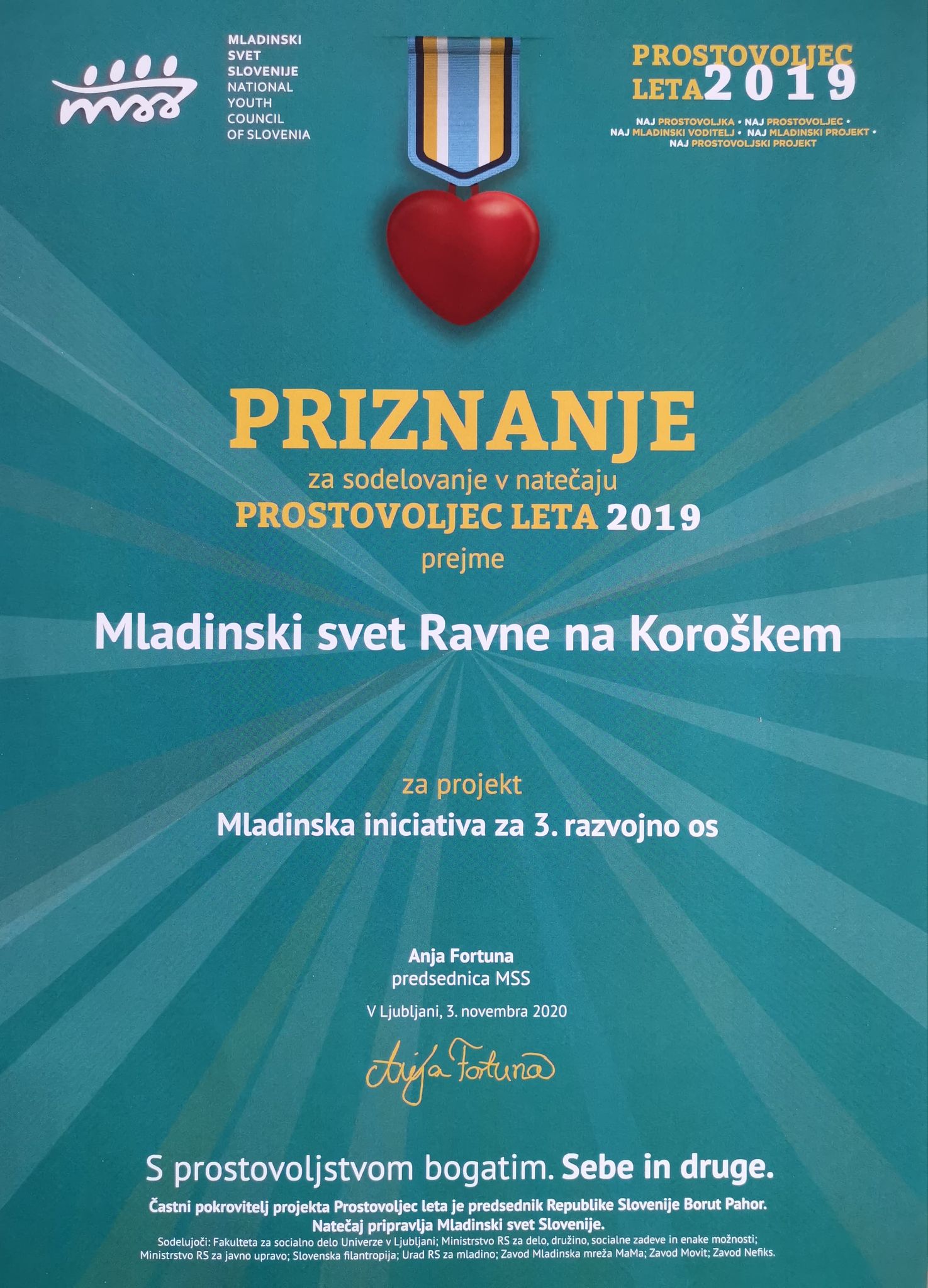 mss

MLADINSKI SVET SLOVENIJE
NATIONAL YOUTH COUNCIL OF SLOVENIA

PROSTOVOLJEC LETA 2019

NAJ PROSTOVOLJKA • NAJ PROSTOVOLJEC • NAJ MLADINSKI VODITELJ • NAJ MLADINSKI PROJEKT • NAJ PROSTOVOLJSKI PROJEKT

PRIZNANJE

za sodelovanje v natečaju
PROSTOVOLJEC LETA 2019
prejme

Mladinski svet Ravne na Koroškem

za projekt
Mladinska iniciativa za 3. razvojno os

Anja Fortuna
predsednica MSS

V Ljubljani, 3. novembra 2020

Anja Fortuna

S prostovoljstvom bogatim. Sebe in druge.

Častni pokrovitelj projekta Prostovoljec leta je predsednik Republike Slovenije Borut Pahor.
Natečaj pripravlja Mladinski svet Slovenije.
Sodelujoči: Fakulteta za socialno delo Univerze v Ljubljani; Ministrstvo RS za delo, družino, socialne zadeve in enake možnosti; Ministrstvo RS za javno upravo; Slovenska filantropija; Urad RS za mladino; Zavod Mladinska mreža MaMa; Zavod Movit; Zavod Nefiks.